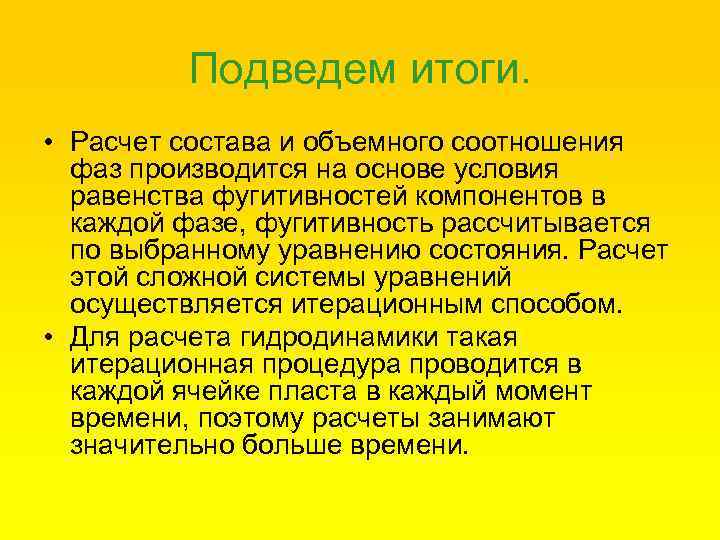 Подведем итоги.

• Расчет состава и объемного соотношения фаз производится на основе условия равенства фугитивностей компонентов в каждой фазе, фугитивность рассчитывается по выбранному уравнению состояния. Расчет этой сложной системы уравнений осуществляется итерационным способом.

• Для расчета гидродинамики такая итерационная процедура проводится в каждой ячейке пласта в каждый момент времени, поэтому расчеты занимают значительно больше времени.